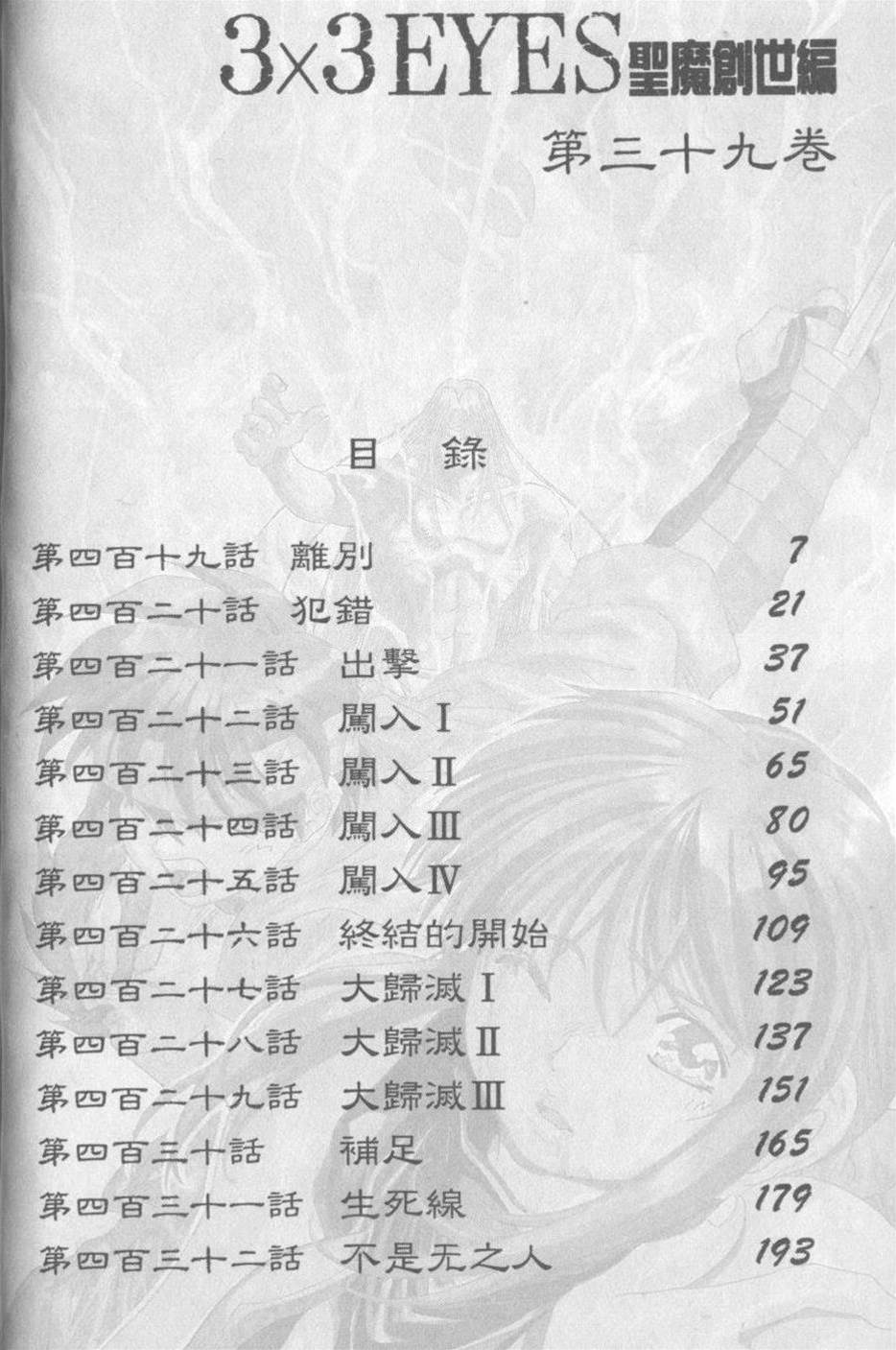 3×3EYES聖魔創世編

第三十九卷

目 錄

第四百十九話 離別 7
第四百二十話 犯錯 21
第四百二十一話 出擊 37
第四百二十二話 闖入Ⅰ 51
第四百二十三話 闖入Ⅱ 65
第四百二十四話 闖入Ⅲ 80
第四百二十五話 闖入Ⅳ 95
第四百二十六話 終結的開始 109
第四百二十七話 大歸滅Ⅰ 123
第四百二十八話 大歸滅Ⅱ 137
第四百二十九話 大歸滅Ⅲ 151
第四百三十話 補足 165
第四百三十一話 生死線 179
第四百三十二話 不是无之人 193